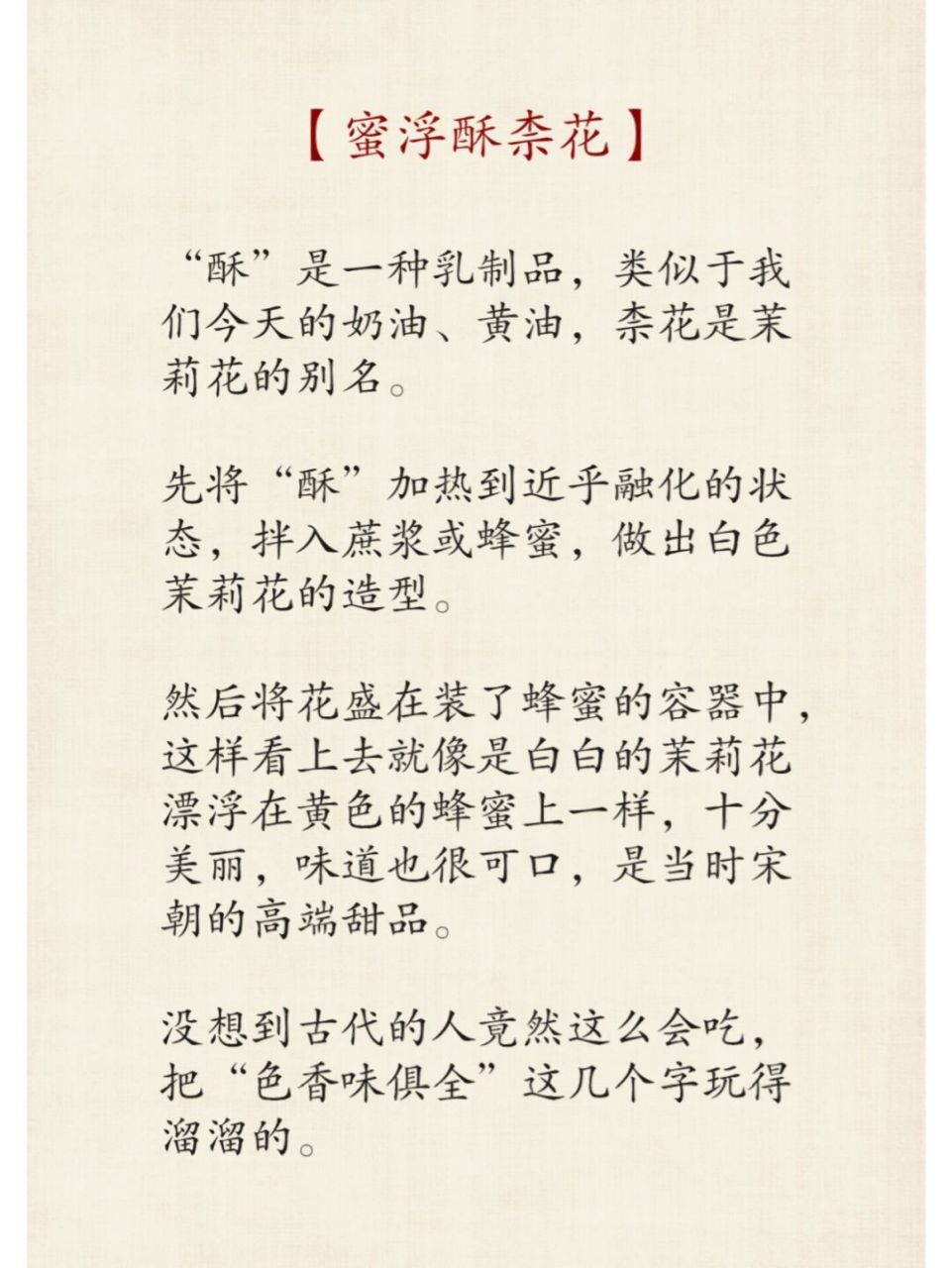 【蜜浮酥柰花】

“酥”是一种乳制品，类似于我们今天的奶油、黄油，柰花是茉莉花的别名。

先将“酥”加热到近乎融化的状态，拌入蔗浆或蜂蜜，做出白色茉莉花的造型。

然后将花盛在装了蜂蜜的容器中，这样看上去就像是白白的茉莉花漂浮在黄色的蜂蜜上一样，十分美丽，味道也很可口，是当时宋朝的高端甜品。

没想到古代的人竟然这么会吃，把“色香味俱全”这几个字玩得溜溜的。